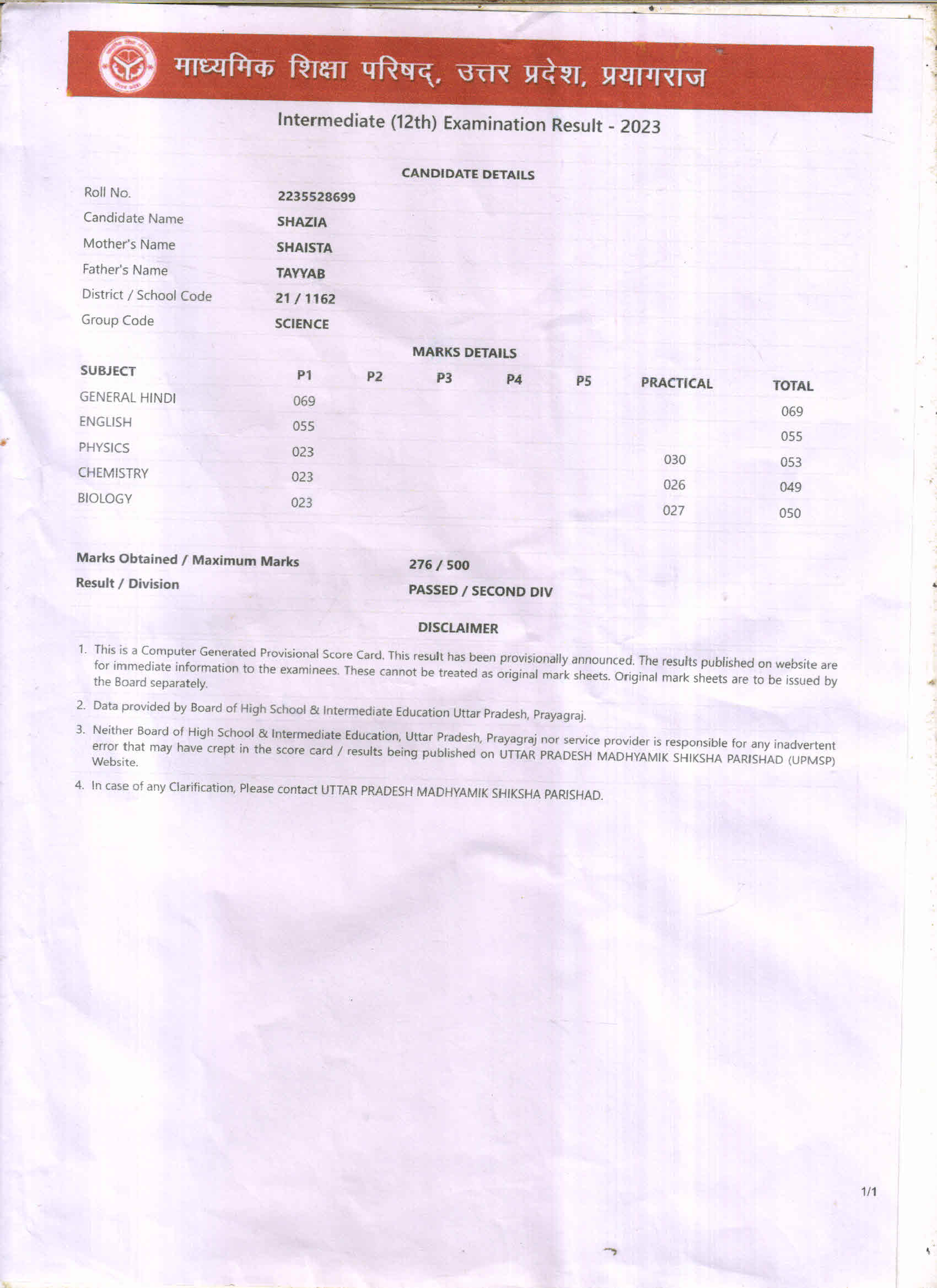 माध्यमिक शिक्षा परिषद्, उत्तर प्रदेश, प्रयागराज

Intermediate (12th) Examination Result - 2023

CANDIDATE DETAILS

| | |
|---|---|
| Roll No. | 2235528699 |
| Candidate Name | SHAZIA |
| Mother's Name | SHAISTA |
| Father's Name | TAYYAB |
| District / School Code | 21 / 1162 |
| Group Code | SCIENCE |

MARKS DETAILS

| SUBJECT | P1 | P2 | P3 | P4 | P5 | PRACTICAL | TOTAL |
|---|---|---|---|---|---|---|---|
| GENERAL HINDI | 069 | | | | | | 069 |
| ENGLISH | 055 | | | | | | 055 |
| PHYSICS | 023 | | | | | 030 | 053 |
| CHEMISTRY | 023 | | | | | 026 | 049 |
| BIOLOGY | 023 | | | | | 027 | 050 |

Marks Obtained / Maximum Marks 276 / 500
Result / Division PASSED / SECOND DIV

DISCLAIMER

1. This is a Computer Generated Provisional Score Card. This result has been provisionally announced. The results published on website are for immediate information to the examinees. These cannot be treated as original mark sheets. Original mark sheets are to be issued by the Board separately.

2. Data provided by Board of High School & Intermediate Education Uttar Pradesh, Prayagraj.

3. Neither Board of High School & Intermediate Education, Uttar Pradesh, Prayagraj nor service provider is responsible for any inadvertent error that may have crept in the score card / results being published on UTTAR PRADESH MADHYAMIK SHIKSHA PARISHAD (UPMSP) Website.

4. In case of any Clarification, Please contact UTTAR PRADESH MADHYAMIK SHIKSHA PARISHAD.

1/1